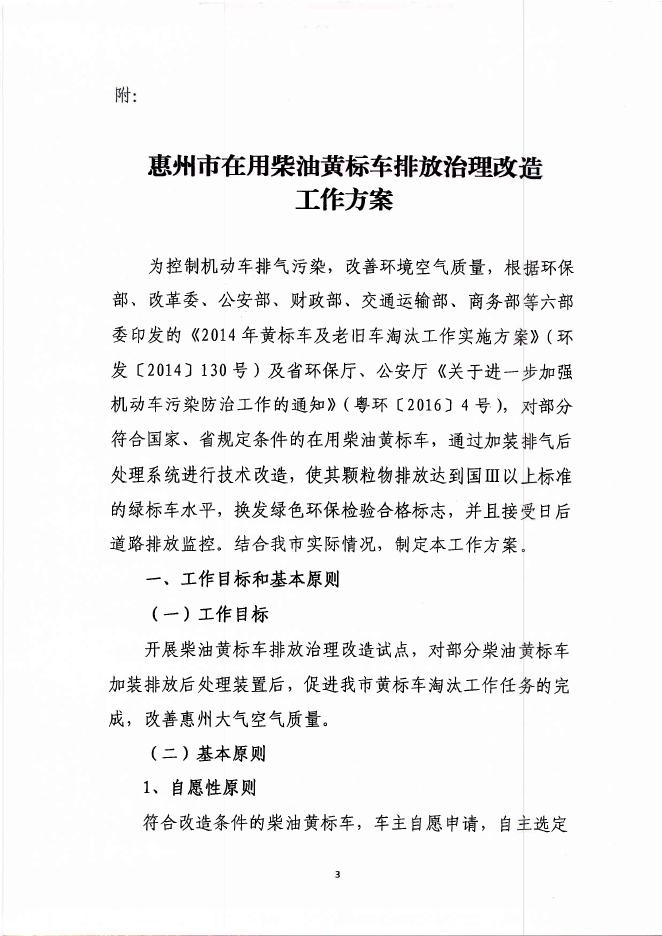 附：

惠州市在用柴油黄标车排放治理改造工作方案

为控制机动车排气污染，改善环境空气质量，根据环保部、改革委、公安部、财政部、交通运输部、商务部等六部委印发的《2014年黄标车及老旧车淘汰工作实施方案》（环发〔2014〕130号）及省环保厅、公安厅《关于进一步加强机动车污染防治工作的通知》（粤环〔2016〕4号），对部分符合国家、省规定条件的在用柴油黄标车，通过加装排气后处理系统进行技术改造，使其颗粒物排放达到国Ⅲ以上标准的绿标车水平，换发绿色环保检验合格标志，并且接受日后道路排放监控。结合我市实际情况，制定本工作方案。

一、工作目标和基本原则

（一）工作目标

开展柴油黄标车排放治理改造试点，对部分柴油黄标车加装排放后处理装置后，促进我市黄标车淘汰工作任务的完成，改善惠州大气空气质量。

（二）基本原则

1、自愿性原则

符合改造条件的柴油黄标车，车主自愿申请，自主选定

3